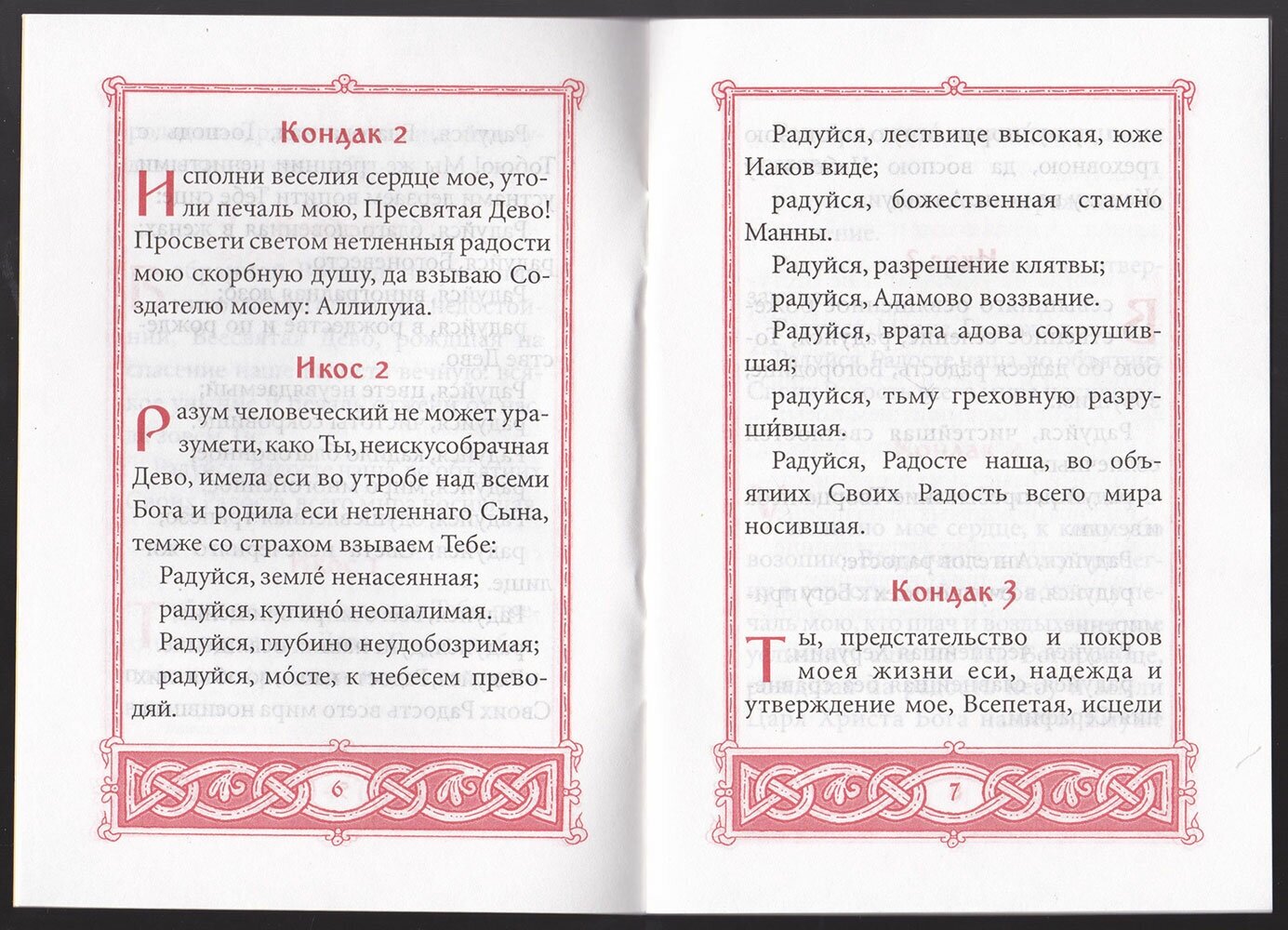 Кондак 2

Исполни веселия сердце мое, утоли печаль мою, Пресвятая Дево! Просвети светом нетленныя радости мою скорбную душу, да взываю Создателю моему: Аллилуиа.

Икос 2

Разум человеческий не может уразумети, како Ты, неискусобрачная Дево, имела еси во утробе над всеми Бога и родила еси нетленнаго Сына, темже со страхом взываем Тебе:

Радуйся, земле́ ненасеянная;

радуйся, купино́ неопалимая.

Радуйся, глубино неудобозримая;

радуйся, мо́сте, к небесем преводяй.

6

Радуйся, лествице высокая, юже Иаков виде;

радуйся, божественная стамно Манны.

Радуйся, разрешение клятвы;

радуйся, Адамово воззвание.

Радуйся, врата адова сокрушившая;

радуйся, тьму греховную разруши́вшая.

Радуйся, Радосте наша, во объятиих Своих Радость всего мира носившая.

Кондак 3

Ты, предстательство и покров моея жизни еси, надежда и утверждение мое, Всепетая, исцели

7